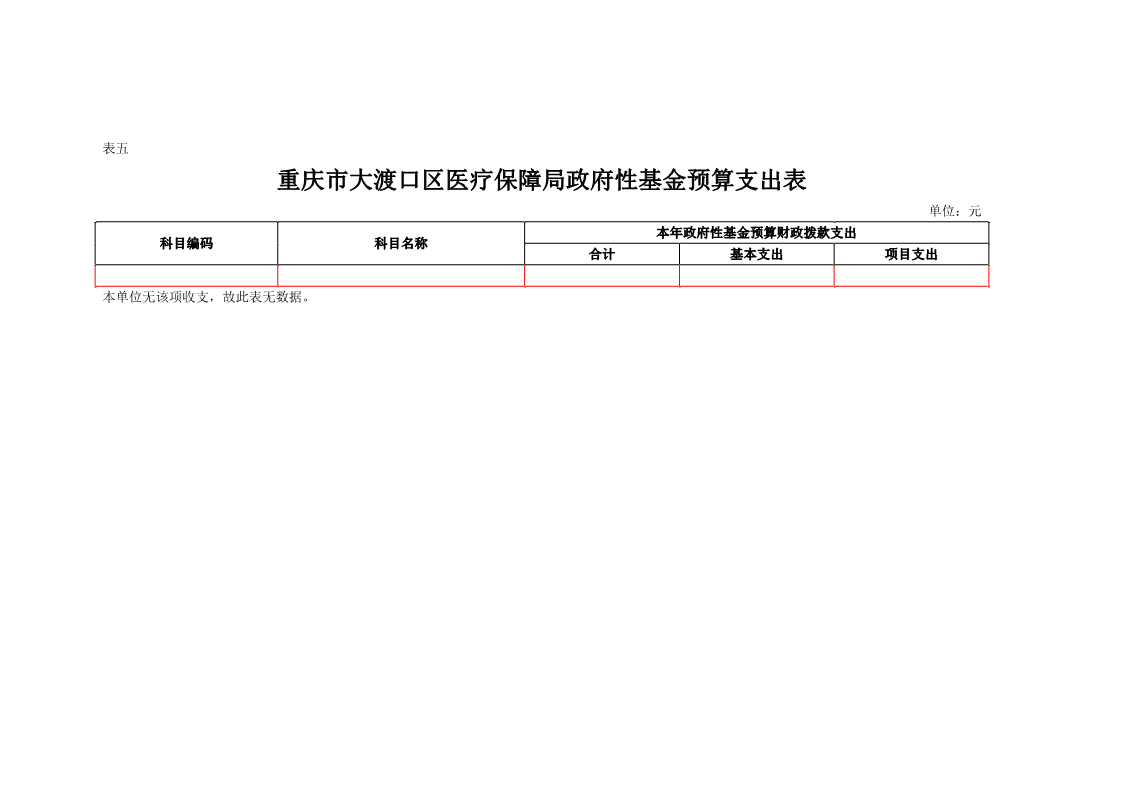 表五

重庆市大渡口区医疗保障局政府性基金预算支出表

单位：元

| 科目编码 | 科目名称 | 本年政府性基金预算财政拨款支出 | | |
|---|---|---|---|---|
| | | 合计 | 基本支出 | 项目支出 |
| | | | | |

本单位无该项收支，故此表无数据。